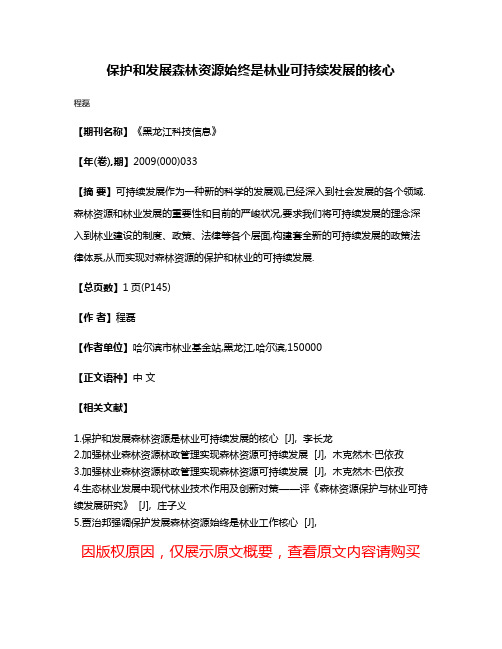 保护和发展森林资源始终是林业可持续发展的核心

程磊

【期刊名称】《黑龙江科技信息》

【年(卷),期】2009(000)033

【摘 要】可持续发展作为一种新的科学的发展观,已经深入到社会发展的各个领域.森林资源和林业发展的重要性和目前的严峻状况,要求我们将可持续发展的理念深入到林业建设的制度、政策、法律等各个层面,构建套全新的可持续发展的政策法律体系,从而实现对森林资源的保护和林业的可持续发展.

【总页数】1页(P145)

【作 者】程磊

【作者单位】哈尔滨市林业基金站,黑龙江,哈尔滨,150000

【正文语种】中 文

【相关文献】

1.保护和发展森林资源是林业可持续发展的核心 [J], 李长龙
2.加强林业森林资源林政管理实现森林资源可持续发展 [J], 木克然木·巴依孜
3.加强林业森林资源林政管理实现森林资源可持续发展 [J], 木克然木·巴依孜
4.生态林业发展中现代林业技术作用及创新对策——评《森林资源保护与林业可持续发展研究》 [J], 庄子义
5.贾治邦强调保护发展森林资源始终是林业工作核心 [J],

因版权原因，仅展示原文概要，查看原文内容请购买